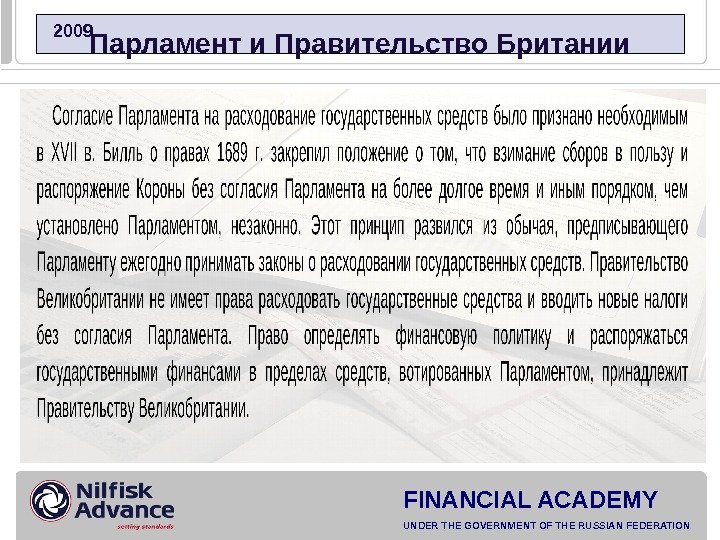 2009

Парламент и Правительство Британии

Согласие Парламента на расходование государственных средств было признано необходимым в XVII в. Билль о правах 1689 г. закрепил положение о том, что взимание сборов в пользу и распоряжение Короны без согласия Парламента на более долгое время и иным порядком, чем установлено Парламентом, незаконно. Этот принцип развился из обычая, предписывающего Парламенту ежегодно принимать законы о расходовании государственных средств. Правительство Великобритании не имеет права расходовать государственные средства и вводить новые налоги без согласия Парламента. Право определять финансовую политику и распоряжаться государственными финансами в пределах средств, вотированных Парламентом, принадлежит Правительству Великобритании.

Nilfisk Advance
setting standards

FINANCIAL ACADEMY
UNDER THE GOVERNMENT OF THE RUSSIAN FEDERATION